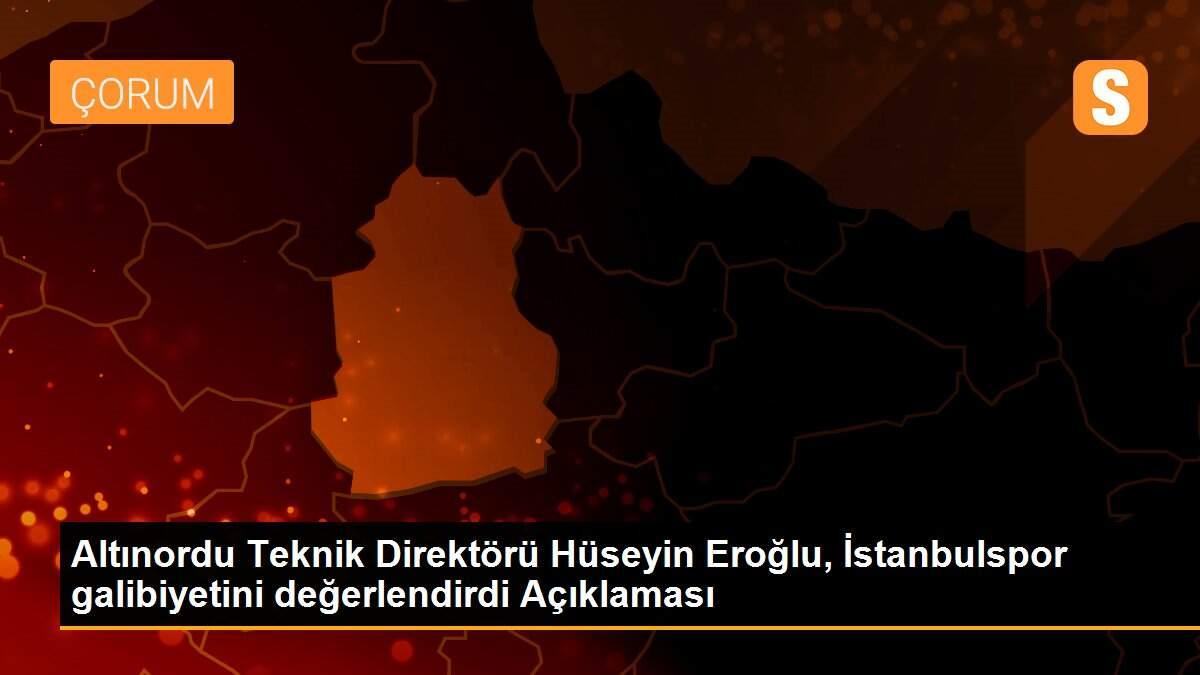 ÇORUM

S

Altınordu Teknik Direktörü Hüseyin Eroğlu, İstanbulspor galibiyetini değerlendirdi Açıklaması